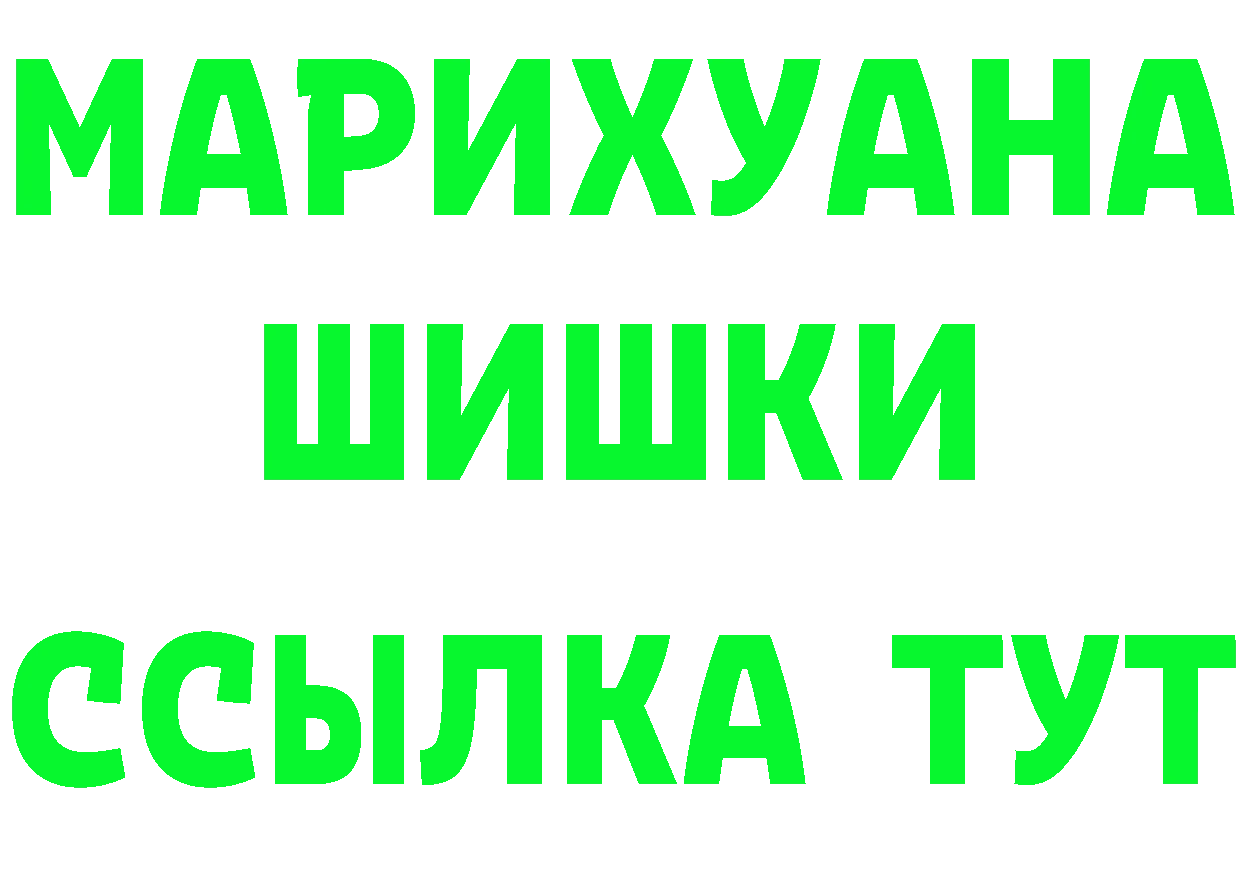 МАРИХУАНА
ШИШКИ
ССЫЛКА ТУТ